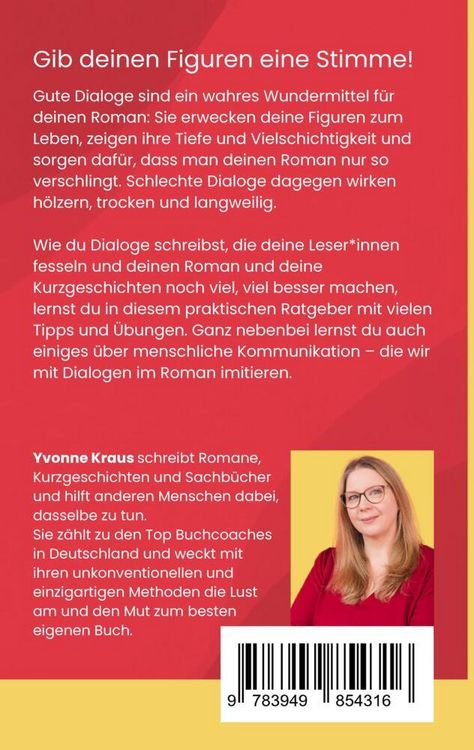 Gib deinen Figuren eine Stimme!

Gute Dialoge sind ein wahres Wundermittel für deinen Roman: Sie erwecken deine Figuren zum Leben, zeigen ihre Tiefe und Vielschichtigkeit und sorgen dafür, dass man deinen Roman nur so verschlingt. Schlechte Dialoge dagegen wirken hölzern, trocken und langweilig.

Wie du Dialoge schreibst, die deine Leser*innen fesseln und deinen Roman und deine Kurzgeschichten noch viel, viel besser machen, lernst du in diesem praktischen Ratgeber mit vielen Tipps und Übungen. Ganz nebenbei lernst du auch einiges über menschliche Kommunikation – die wir mit Dialogen im Roman imitieren.

Yvonne Kraus schreibt Romane, Kurzgeschichten und Sachbücher und hilft anderen Menschen dabei, dasselbe zu tun.
Sie zählt zu den Top Buchcoaches in Deutschland und weckt mit ihren unkonventionellen und einzigartigen Methoden die Lust am und den Mut zum besten eigenen Buch.

9 783949 854316